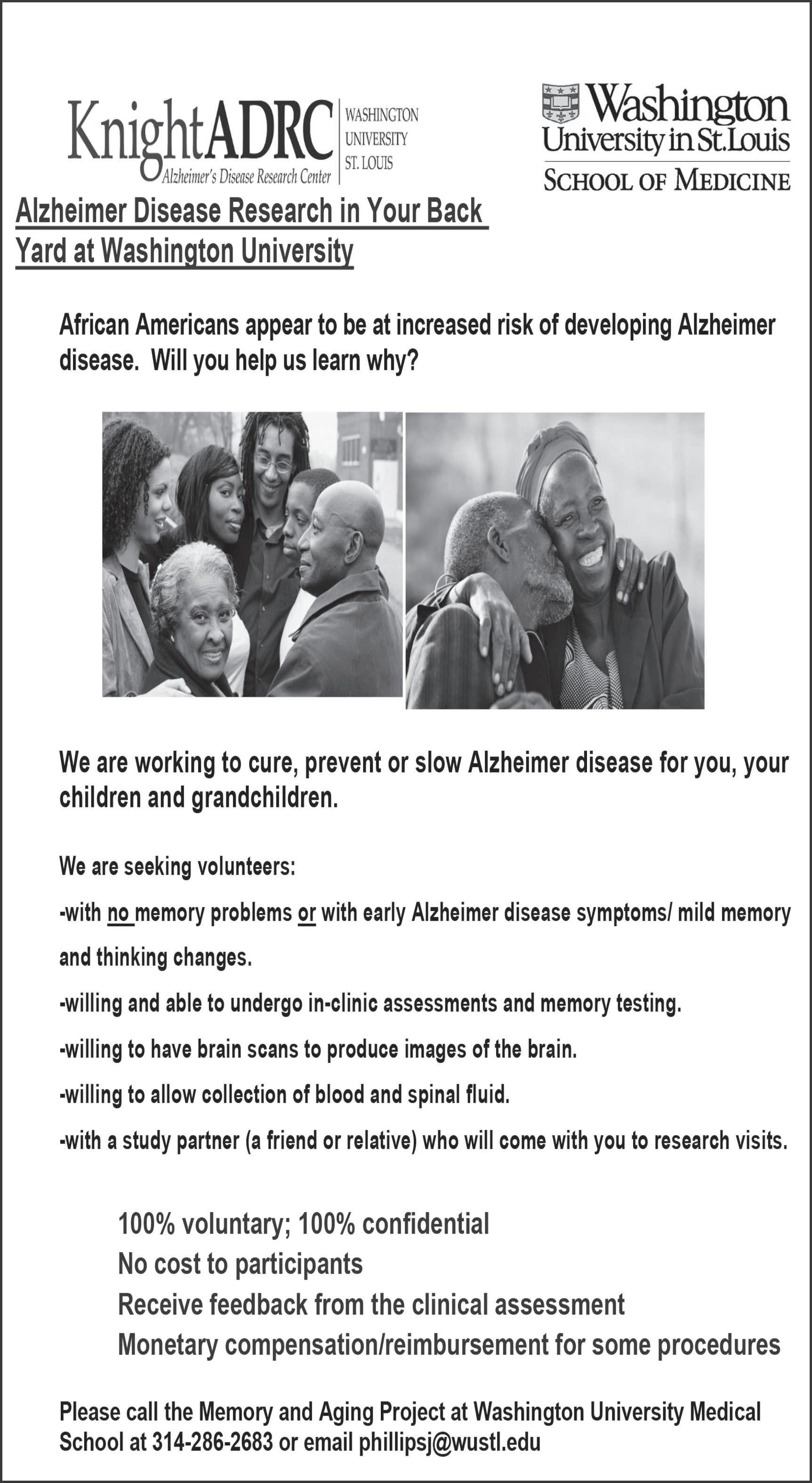 KnightADRC
Alzheimer's Disease Research Center
WASHINGTON
UNIVERSITY
ST. LOUIS

Washington
University in St.Louis
SCHOOL OF MEDICINE

Alzheimer Disease Research in Your Back Yard at Washington University

African Americans appear to be at increased risk of developing Alzheimer disease. Will you help us learn why?

We are working to cure, prevent or slow Alzheimer disease for you, your children and grandchildren.

We are seeking volunteers:

-with no memory problems or with early Alzheimer disease symptoms/ mild memory and thinking changes.

-willing and able to undergo in-clinic assessments and memory testing.

-willing to have brain scans to produce images of the brain.

-willing to allow collection of blood and spinal fluid.

-with a study partner (a friend or relative) who will come with you to research visits.

100% voluntary; 100% confidential
No cost to participants
Receive feedback from the clinical assessment
Monetary compensation/reimbursement for some procedures

Please call the Memory and Aging Project at Washington University Medical School at 314-286-2683 or email phillipsj@wustl.edu